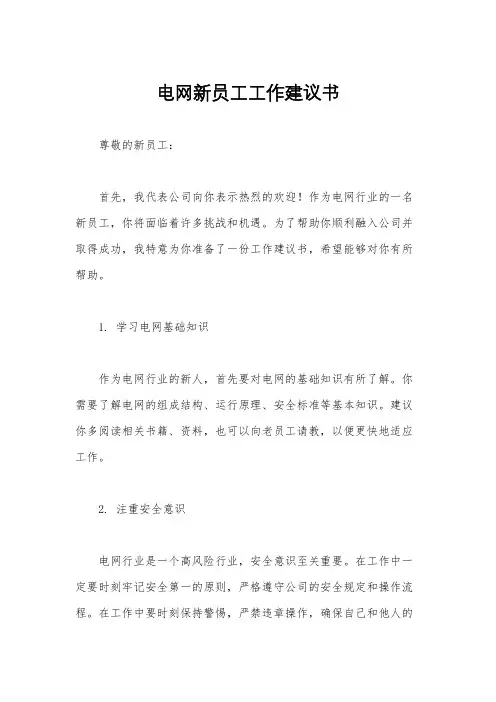 电网新员工工作建议书

尊敬的新员工：

首先，我代表公司向你表示热烈的欢迎！作为电网行业的一名新员工，你将面临着许多挑战和机遇。为了帮助你顺利融入公司并取得成功，我特意为你准备了一份工作建议书，希望能够对你有所帮助。

1. 学习电网基础知识

作为电网行业的新人，首先要对电网的基础知识有所了解。你需要了解电网的组成结构、运行原理、安全标准等基本知识。建议你多阅读相关书籍、资料，也可以向老员工请教，以便更快地适应工作。

2. 注重安全意识

电网行业是一个高风险行业，安全意识至关重要。在工作中一定要时刻牢记安全第一的原则，严格遵守公司的安全规定和操作流程。在工作中要时刻保持警惕，严禁违章操作，确保自己和他人的